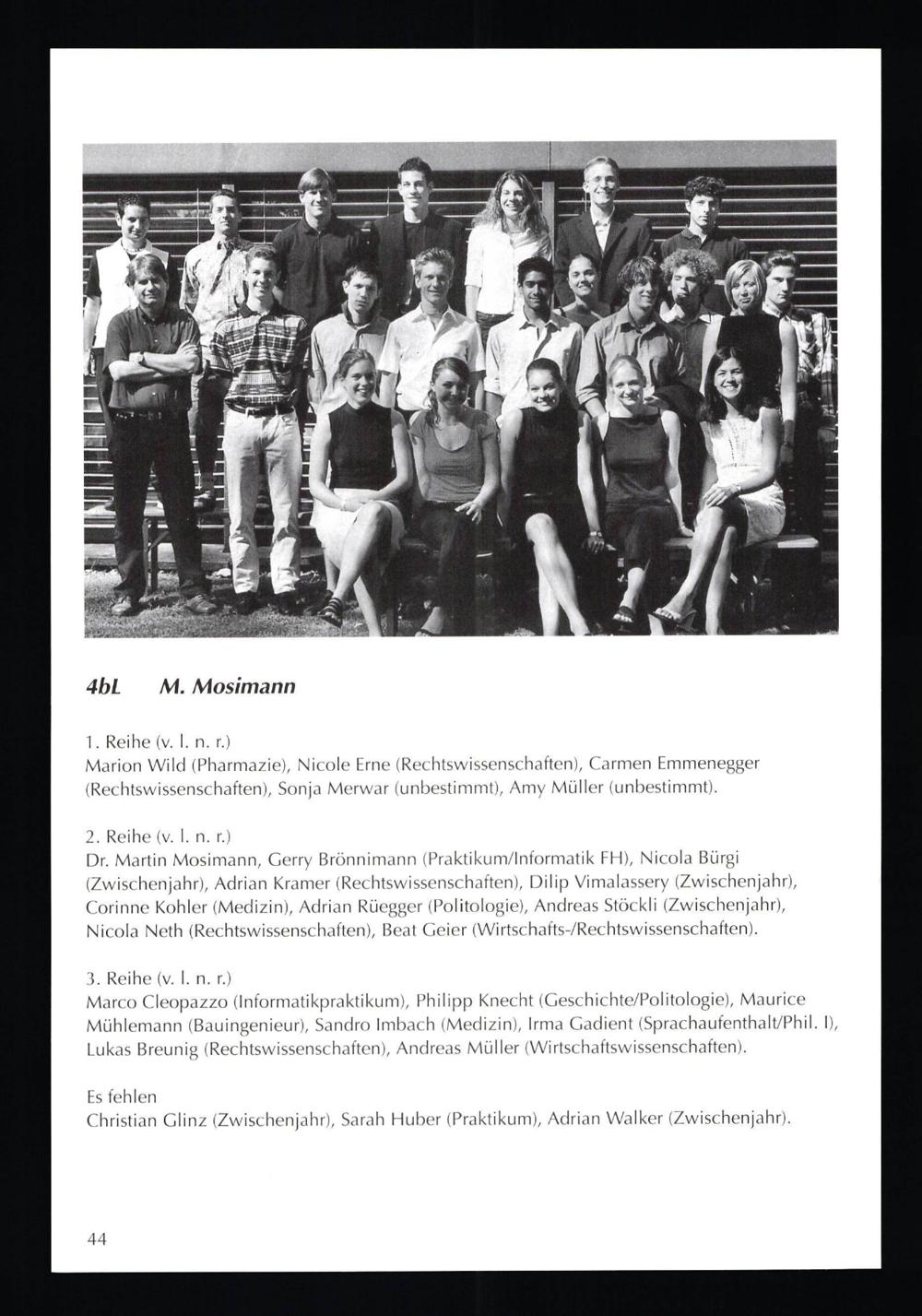 4bL M. Mosimann

1. Reihe (v. l. n. r.)
Marion Wild (Pharmazie), Nicole Erne (Rechtswissenschaften), Carmen Emmenegger (Rechtswissenschaften), Sonja Merwar (unbestimmt), Amy Müller (unbestimmt).

2. Reihe (v. l. n. r.)
Dr. Martin Mosimann, Gerry Brönnimann (Praktikum/Informatik FH), Nicola Bürgi (Zwischenjahr), Adrian Kramer (Rechtswissenschaften), Dilip Vimalassery (Zwischenjahr), Corinne Kohler (Medizin), Adrian Rüegger (Politologie), Andreas Stöckli (Zwischenjahr), Nicola Neth (Rechtswissenschaften), Beat Geier (Wirtschafts-/Rechtswissenschaften).

3. Reihe (v. l. n. r.)
Marco Cleopazzo (Informatikpraktikum), Philipp Knecht (Geschichte/Politologie), Maurice Mühlemann (Bauingenieur), Sandro Imbach (Medizin), Irma Gadient (Sprachaufenthalt/Phil. I), Lukas Breunig (Rechtswissenschaften), Andreas Müller (Wirtschaftswissenschaften).

Es fehlen
Christian Glinz (Zwischenjahr), Sarah Huber (Praktikum), Adrian Walker (Zwischenjahr).

44